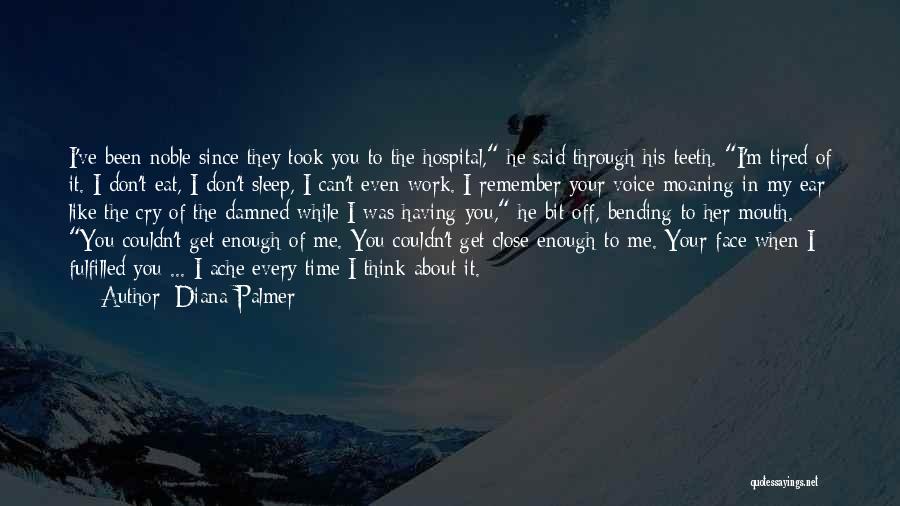 I've been noble since they took you to the hospital," he said through his teeth. "I'm tired of it. I don't eat, I don't sleep, I can't even work. I remember your voice moaning in my ear like the cry of the damned while I was having you," he bit off, bending to her mouth. "You couldn't get enough of me. You couldn't get close enough to me. Your face when I fulfilled you ... I ache every time I think about it.

Author: Diana Palmer

quotessayings.net